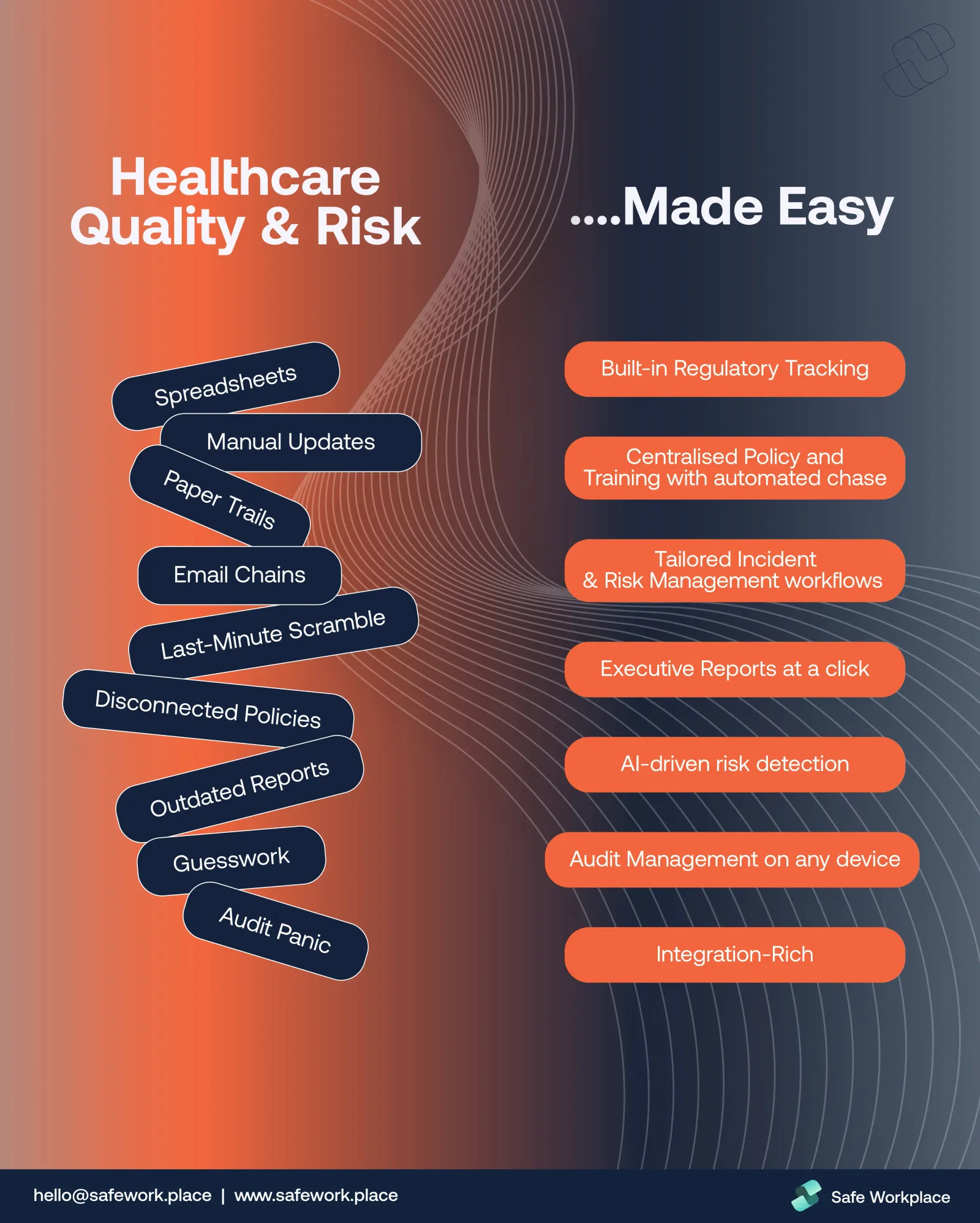 Healthcare
Quality & Risk

Spreadsheets

Manual Updates

Paper Trails

Email Chains

Last-Minute Scramble

Disconnected Policies

Outdated Reports

Guesswork

Audit Panic

....Made Easy

Built-in Regulatory Tracking

Centralised Policy and Training with automated chase

Tailored Incident & Risk Management workflows

Executive Reports at a click

AI-driven risk detection

Audit Management on any device

Integration-Rich

hello@safework.place | www.safework.place

Safe Workplace